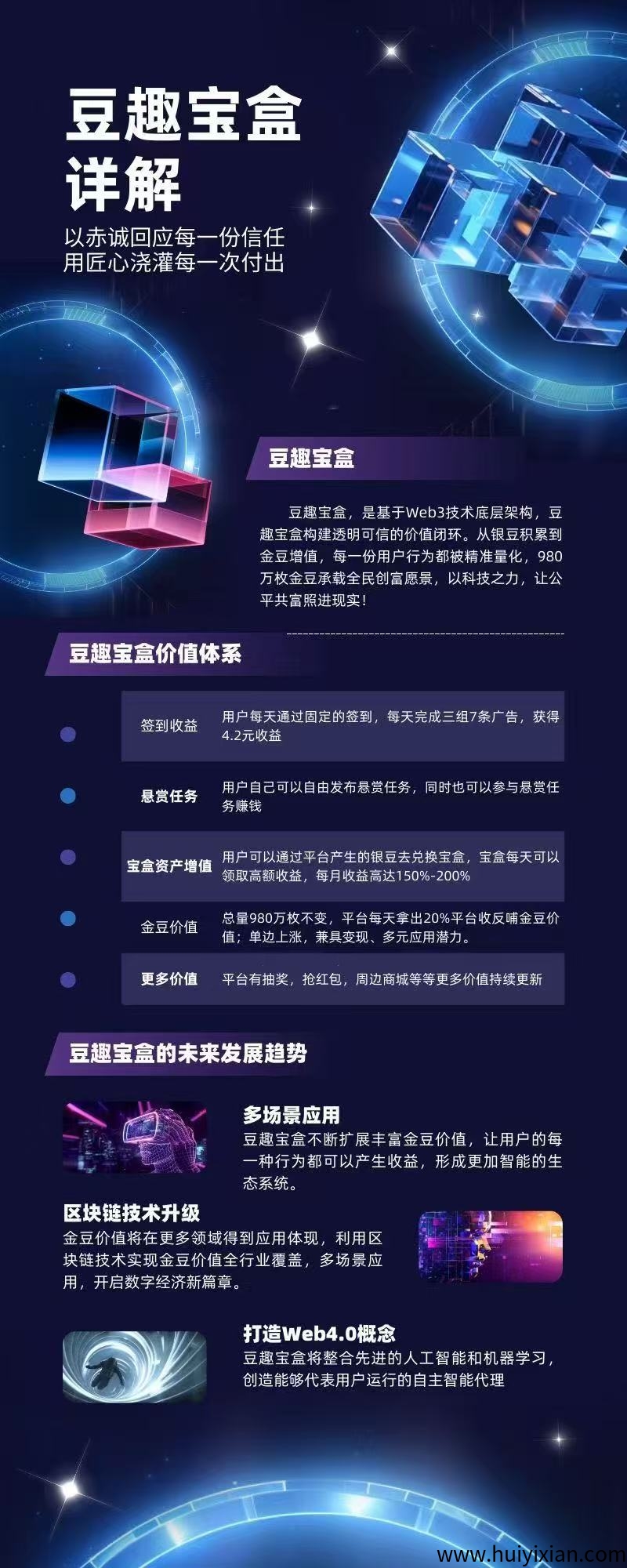 豆趣宝盒
详解

以赤诚回应每一份信任
用匠心浇灌每一次付出

豆趣宝盒

豆趣宝盒，是基于Web3技术底层架构，豆趣宝盒构建透明可信的价值闭环。从银豆积累到金豆增值，每一份用户行为都被精准量化，980万枚金豆承载全民创富愿景，以科技之力，让公平共富照进现实！

豆趣宝盒价值体系

签到收益
用户每天通过固定的签到，每天完成三组7条广告，获得4.2元收益

悬赏任务
用户自己可以自由发布悬赏任务，同时也可以参与悬赏任务赚钱

宝盒资产增值
用户可以通过平台产生的银豆去兑换宝盒，宝盒每天可以领取高额收益，每月收益高达150%-200%

金豆价值
总量980万枚不变，平台每天拿出20%平台收反哺金豆价值；单边上涨，兼具变现、多元应用潜力。

更多价值
平台有抽奖，抢红包，周边商城等等更多价值持续更新

豆趣宝盒的未来发展趋势

多场景应用
豆趣宝盒不断扩展丰富金豆价值，让用户的每一种行为都可以产生收益，形成更加智能的生态系统。

区块链技术升级
金豆价值将在更多领域得到应用体现，利用区块链技术实现金豆价值全行业覆盖，多场景应用，开启数字经济新篇章。

打造Web4.0概念
豆趣宝盒将整合先进的人工智能和机器学习，创造能够代表用户运行的自主智能代理

www.huiyixian.com